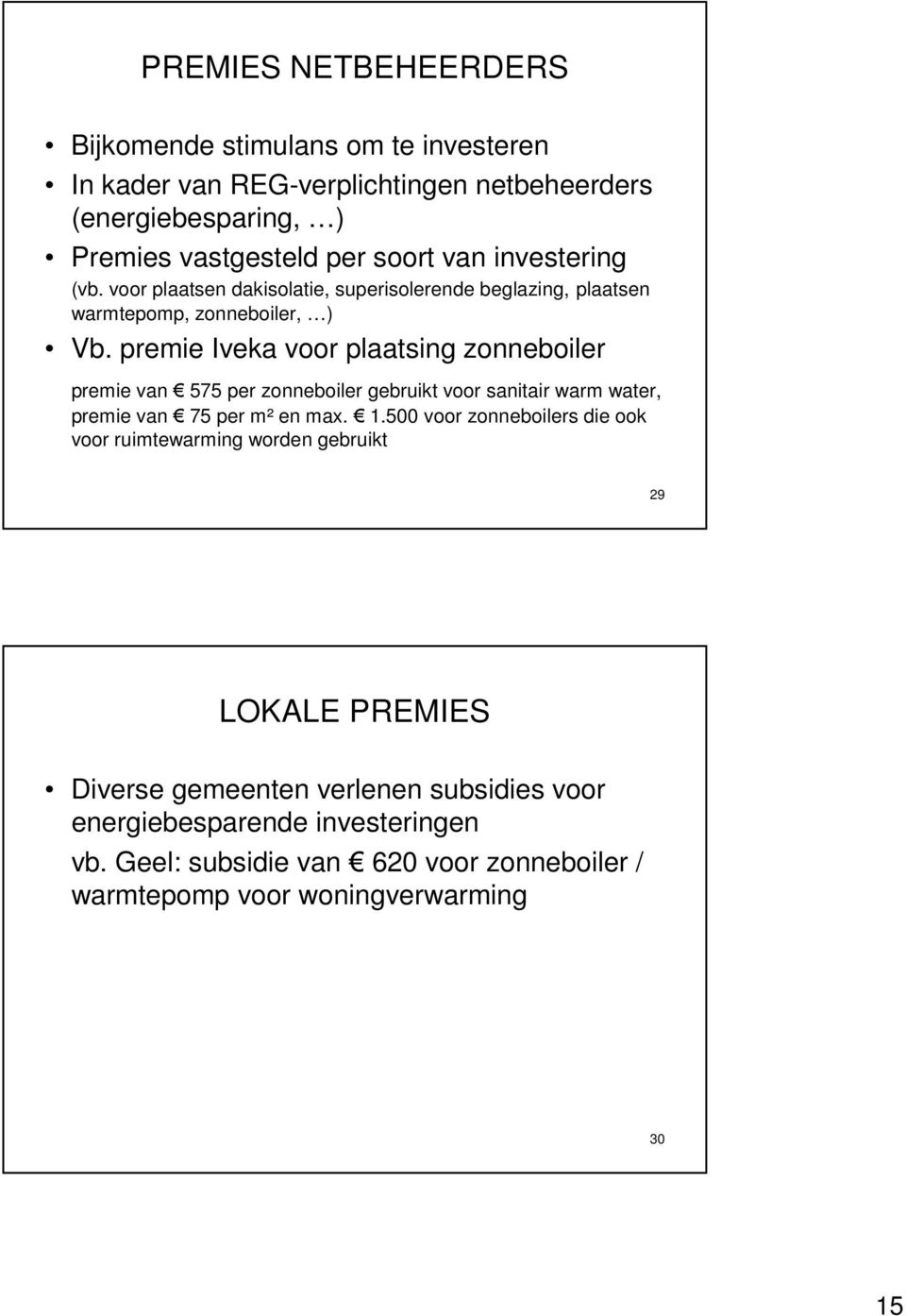 PREMIES NETBEHEERDERS

• Bijkomende stimulans om te investeren
• In kader van REG-verplichtingen netbeheerders (energiebesparing, …)
• Premies vastgesteld per soort van investering
(vb. voor plaatsen dakisolatie, superisolerende beglazing, plaatsen warmtepomp, zonneboiler, …)
• Vb. premie Iveka voor plaatsing zonneboiler
premie van € 575 per zonneboiler gebruikt voor sanitair warm water, premie van € 75 per m² en max. € 1.500 voor zonneboilers die ook voor ruimtewarming worden gebruikt

29

LOKALE PREMIES

• Diverse gemeenten verlenen subsidies voor energiebesparende investeringen
vb. Geel: subsidie van € 620 voor zonneboiler / warmtepomp voor woningverwarming

30

15